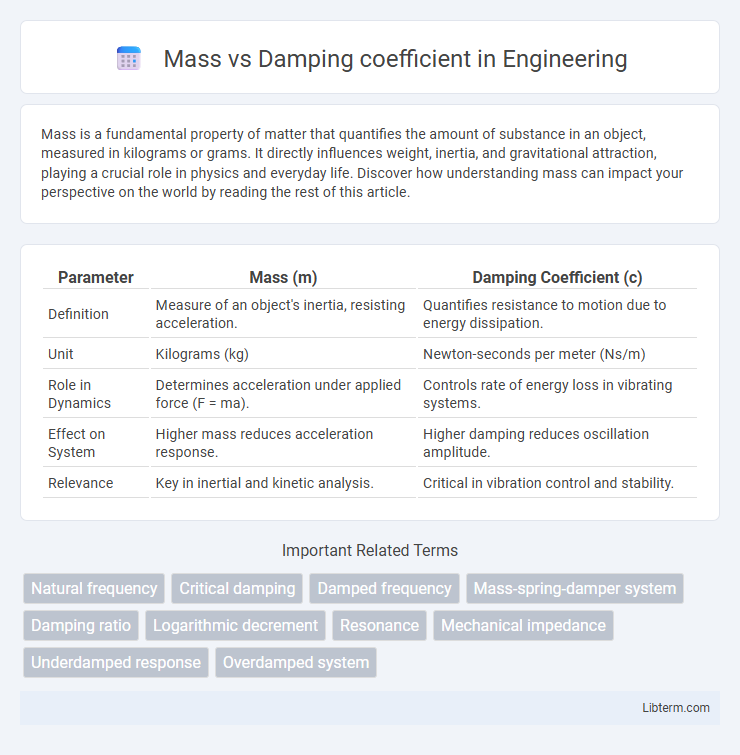 Mass vs Damping coefficient in Engineering

Mass is a fundamental property of matter that quantifies the amount of substance in an object, measured in kilograms or grams. It directly influences weight, inertia, and gravitational attraction, playing a crucial role in physics and everyday life. Discover how understanding mass can impact your perspective on the world by reading the rest of this article.

| Parameter | Mass (m) | Damping Coefficient (c) |
|---|---|---|
| Definition | Measure of an object's inertia, resisting acceleration. | Quantifies resistance to motion due to energy dissipation. |
| Unit | Kilograms (kg) | Newton-seconds per meter (Ns/m) |
| Role in Dynamics | Determines acceleration under applied force (F = ma). | Controls rate of energy loss in vibrating systems. |
| Effect on System | Higher mass reduces acceleration response. | Higher damping reduces oscillation amplitude. |
| Relevance | Key in inertial and kinetic analysis. | Critical in vibration control and stability. |

Important Related Terms

Natural frequency
Critical damping
Damped frequency
Mass-spring-damper system
Damping ratio
Logarithmic decrement
Resonance
Mechanical impedance
Underdamped response
Overdamped system

Libterm.com